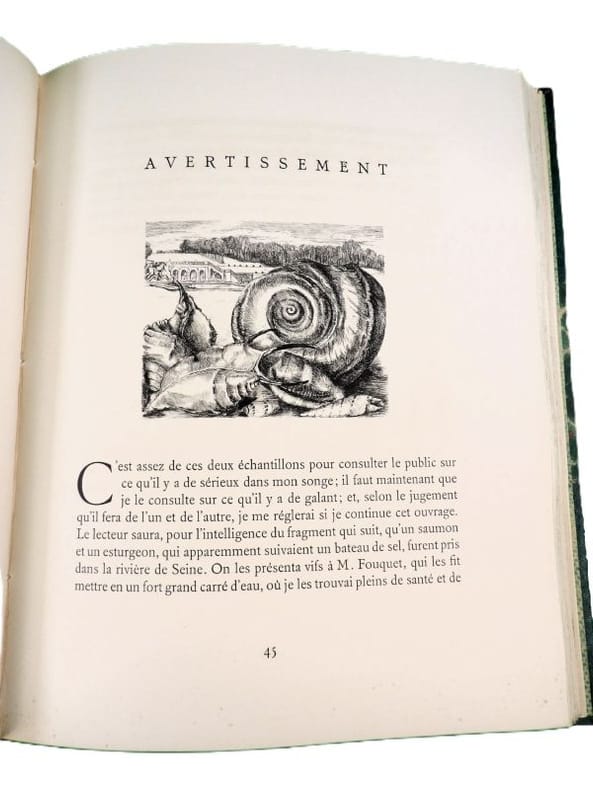 AVERTISSEMENT

C'est assez de ces deux échantillons pour consulter le public sur ce qu'il y a de sérieux dans mon songe; il faut maintenant que je le consulte sur ce qu'il y a de galant; et, selon le jugement qu'il fera de l'un et de l'autre, je me réglerai si je continue cet ouvrage. Le lecteur saura, pour l'intelligence du fragment qui suit, qu'un saumon et un esturgeon, qui apparemment suivaient un bateau de sel, furent pris dans la rivière de Seine. On les présenta vifs à M. Fouquet, qui les fit mettre en un fort grand carré d'eau, où je les trouvai pleins de santé et de

45